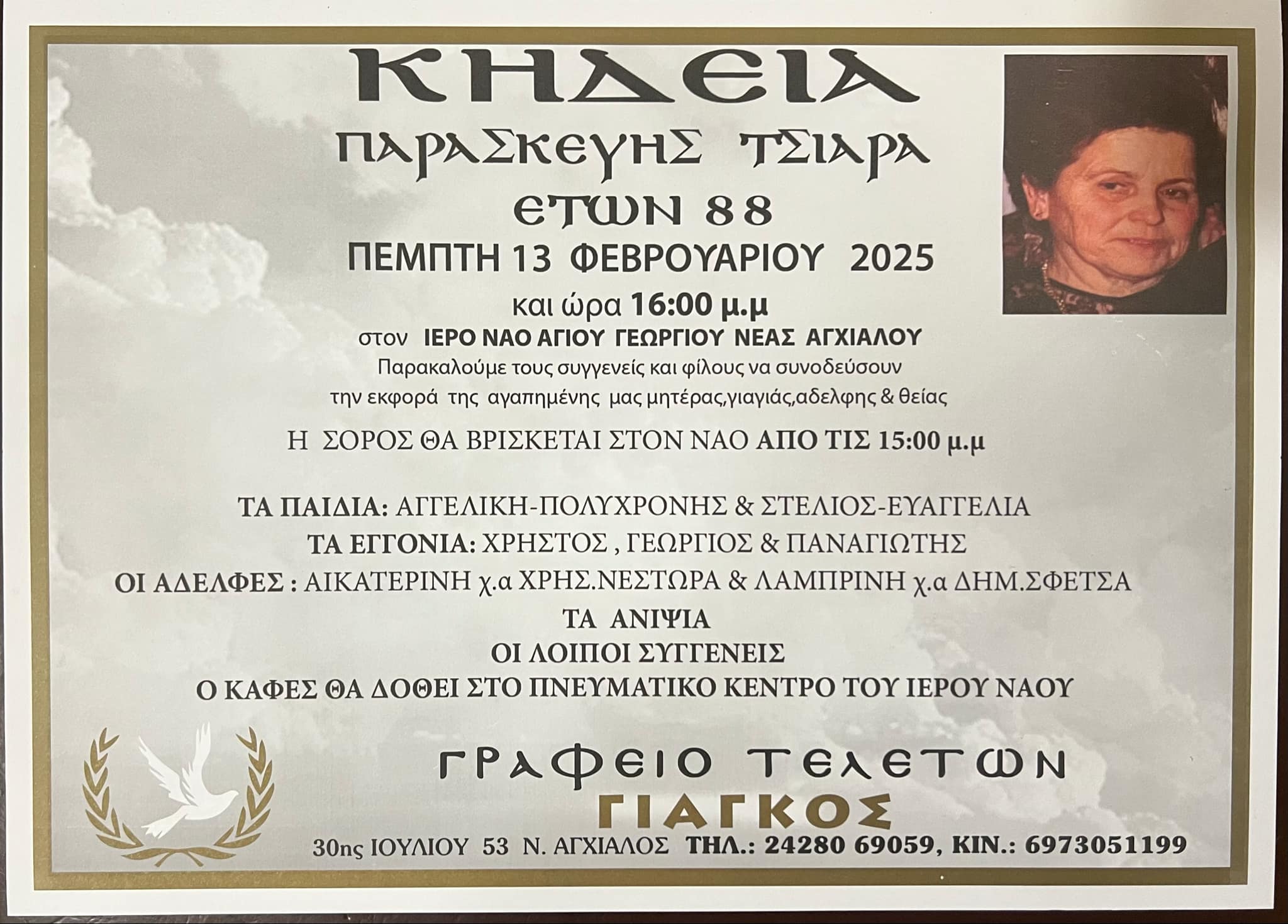 ΚΗΔΕΙΑ

ΠΑΡΑΣΚΕΥΗΣ ΤΣΙΑΡΑ

ΕΤΩΝ 88

ΠΕΜΠΤΗ 13 ΦΕΒΡΟΥΑΡΙΟΥ 2025

και ώρα 16:00 μ.μ

στον ΙΕΡΟ ΝΑΟ ΑΓΙΟΥ ΓΕΩΡΓΙΟΥ ΝΕΑΣ ΑΓΧΙΑΛΟΥ

Παρακαλούμε τους συγγενείς και φίλους να συνοδεύσουν την εκφορά της αγαπημένης μας μητέρας,γιαγιάς,αδελφης & θείας

Η ΣΟΡΟΣ ΘΑ ΒΡΙΣΚΕΤΑΙ ΣΤΟΝ ΝΑΟ ΑΠΟ ΤΙΣ 15:00 μ.μ

ΤΑ ΠΑΙΔΙΑ: ΑΓΓΕΛΙΚΗ-ΠΟΛΥΧΡΟΝΗΣ & ΣΤΕΛΙΟΣ-ΕΥΑΓΓΕΛΙΑ

ΤΑ ΕΓΓΟΝΙΑ: ΧΡΗΣΤΟΣ , ΓΕΩΡΓΙΟΣ & ΠΑΝΑΓΙΩΤΗΣ

ΟΙ ΑΔΕΛΦΕΣ : ΑΙΚΑΤΕΡΙΝΗ χ.α ΧΡΗΣ.ΝΕΣΤΩΡΑ & ΛΑΜΠΡΙΝΗ χ.α ΔΗΜ.ΣΦΕΤΣΑ

ΤΑ ΑΝΙΨΙΑ

ΟΙ ΛΟΙΠΟΙ ΣΥΓΓΕΝΕΙΣ

Ο ΚΑΦΕΣ ΘΑ ΔΟΘΕΙ ΣΤΟ ΠΝΕΥΜΑΤΙΚΟ ΚΕΝΤΡΟ ΤΟΥ ΙΕΡΟΥ ΝΑΟΥ

ΓΡΑΦΕΙΟ ΤΕΛΕΤΩΝ

ΓΙΑΓΚΟΣ

30ης ΙΟΥΛΙΟΥ 53 Ν. ΑΓΧΙΑΛΟΣ ΤΗΛ.: 24280 69059, ΚΙΝ.: 6973051199